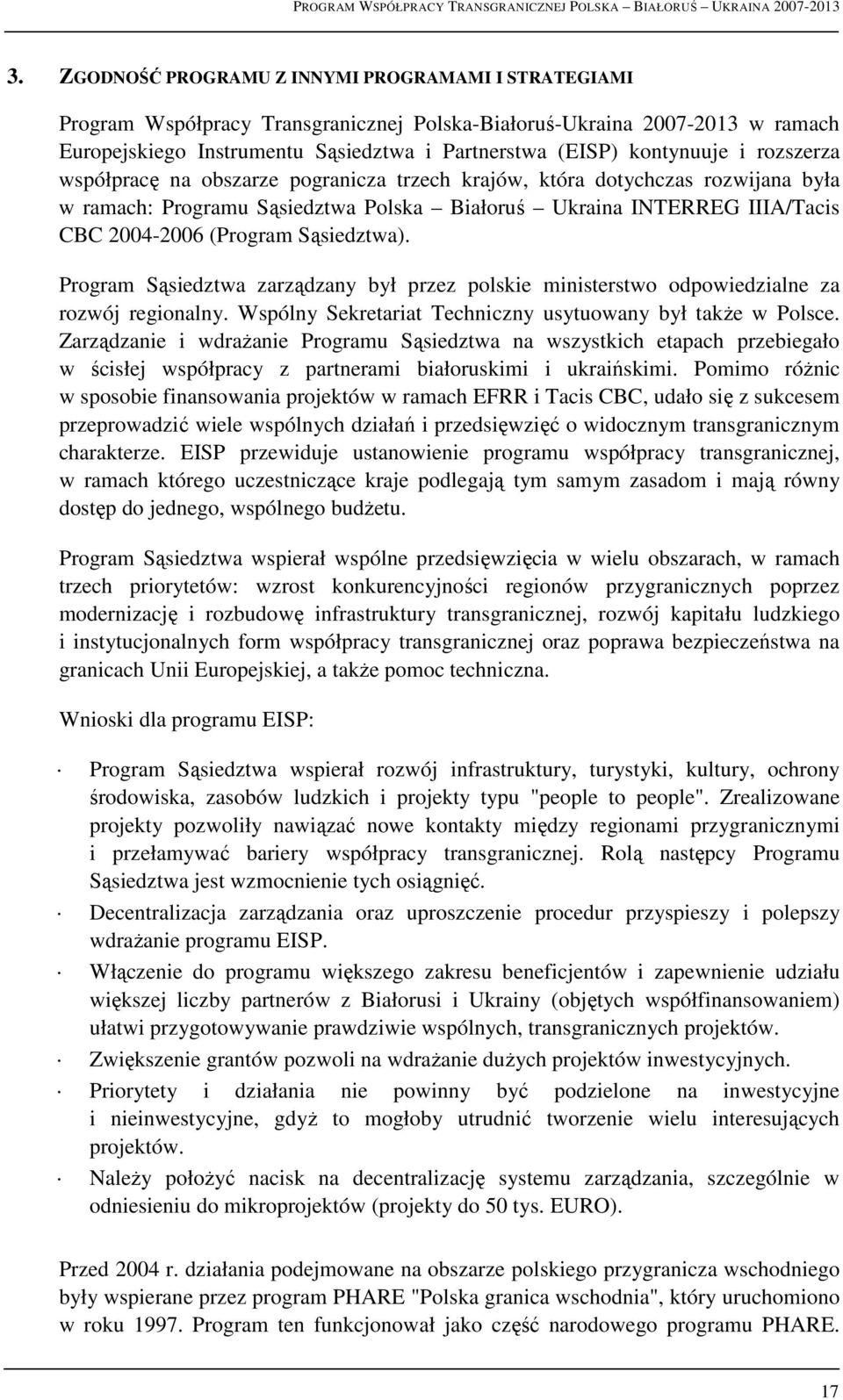 PROGRAM WSPÓŁPRACY TRANSGRANICZNEJ POLSKA – BIAŁORUŚ – UKRAINA 2007-2013

3. ZGODNOŚĆ PROGRAMU Z INNYMI PROGRAMAMI I STRATEGIAMI

Program Współpracy Transgranicznej Polska-Białoruś-Ukraina 2007-2013 w ramach Europejskiego Instrumentu Sąsiedztwa i Partnerstwa (EISP) kontynuuje i rozszerza współpracę na obszarze pogranicza trzech krajów, która dotychczas rozwijana była w ramach: Programu Sąsiedztwa Polska – Białoruś – Ukraina INTERREG IIIA/Tacis CBC 2004-2006 (Program Sąsiedztwa).

Program Sąsiedztwa zarządzany był przez polskie ministerstwo odpowiedzialne za rozwój regionalny. Wspólny Sekretariat Techniczny usytuowany był także w Polsce. Zarządzanie i wdrażanie Programu Sąsiedztwa na wszystkich etapach przebiegało w ścisłej współpracy z partnerami białoruskimi i ukraińskimi. Pomimo różnic w sposobie finansowania projektów w ramach EFRR i Tacis CBC, udało się z sukcesem przeprowadzić wiele wspólnych działań i przedsięwzięć o widocznym transgranicznym charakterze. EISP przewiduje ustanowienie programu współpracy transgranicznej, w ramach którego uczestniczące kraje podlegają tym samym zasadom i mają równy dostęp do jednego, wspólnego budżetu.

Program Sąsiedztwa wspierał wspólne przedsięwzięcia w wielu obszarach, w ramach trzech priorytetów: wzrost konkurencyjności regionów przygranicznych poprzez modernizację i rozbudowę infrastruktury transgranicznej, rozwój kapitału ludzkiego i instytucjonalnych form współpracy transgranicznej oraz poprawa bezpieczeństwa na granicach Unii Europejskiej, a także pomoc techniczna.

Wnioski dla programu EISP:

· Program Sąsiedztwa wspierał rozwój infrastruktury, turystyki, kultury, ochrony środowiska, zasobów ludzkich i projekty typu "people to people". Zrealizowane projekty pozwoliły nawiązać nowe kontakty między regionami przygranicznymi i przełamywać bariery współpracy transgranicznej. Rolą następcy Programu Sąsiedztwa jest wzmocnienie tych osiągnięć.
· Decentralizacja zarządzania oraz uproszczenie procedur przyspieszy i polepszy wdrażanie programu EISP.
· Włączenie do programu większego zakresu beneficjentów i zapewnienie udziału większej liczby partnerów z Białorusi i Ukrainy (objętych współfinansowaniem) ułatwi przygotowywanie prawdziwie wspólnych, transgranicznych projektów.
· Zwiększenie grantów pozwoli na wdrażanie dużych projektów inwestycyjnych.
· Priorytety i działania nie powinny być podzielone na inwestycyjne i nieinwestycyjne, gdyż to mogłoby utrudnić tworzenie wielu interesujących projektów.
· Należy położyć nacisk na decentralizację systemu zarządzania, szczególnie w odniesieniu do mikroprojektów (projekty do 50 tys. EURO).

Przed 2004 r. działania podejmowane na obszarze polskiego przygranicza wschodniego były wspierane przez program PHARE "Polska granica wschodnia", który uruchomiono w roku 1997. Program ten funkcjonował jako część narodowego programu PHARE.

17